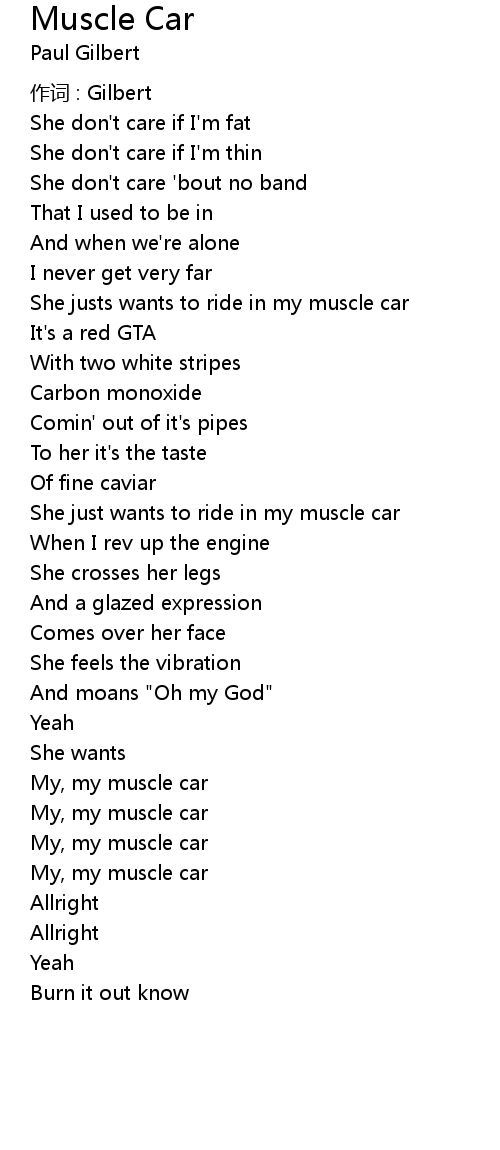 Muscle Car
Paul Gilbert

作词 : Gilbert
She don't care if I'm fat
She don't care if I'm thin
She don't care 'bout no band
That I used to be in
And when we're alone
I never get very far
She justs wants to ride in my muscle car
It's a red GTA
With two white stripes
Carbon monoxide
Comin' out of it's pipes
To her it's the taste
Of fine caviar
She just wants to ride in my muscle car
When I rev up the engine
She crosses her legs
And a glazed expression
Comes over her face
She feels the vibration
And moans "Oh my God"
Yeah
She wants
My, my muscle car
My, my muscle car
My, my muscle car
My, my muscle car
Allright
Allright
Yeah
Burn it out know